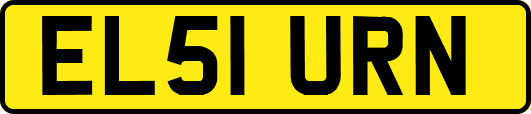 EL51 URN